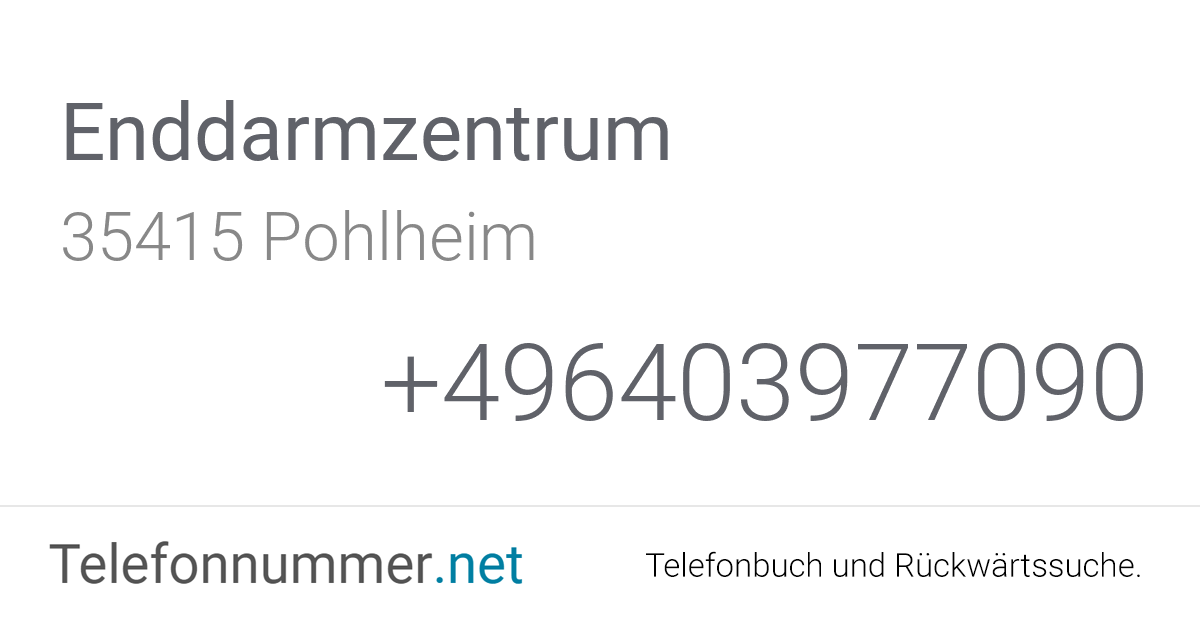 Enddarmzentrum
35415 Pohlheim
+496403977090
Telefonnummer.net
Telefonbuch und Rückwärtssuche.